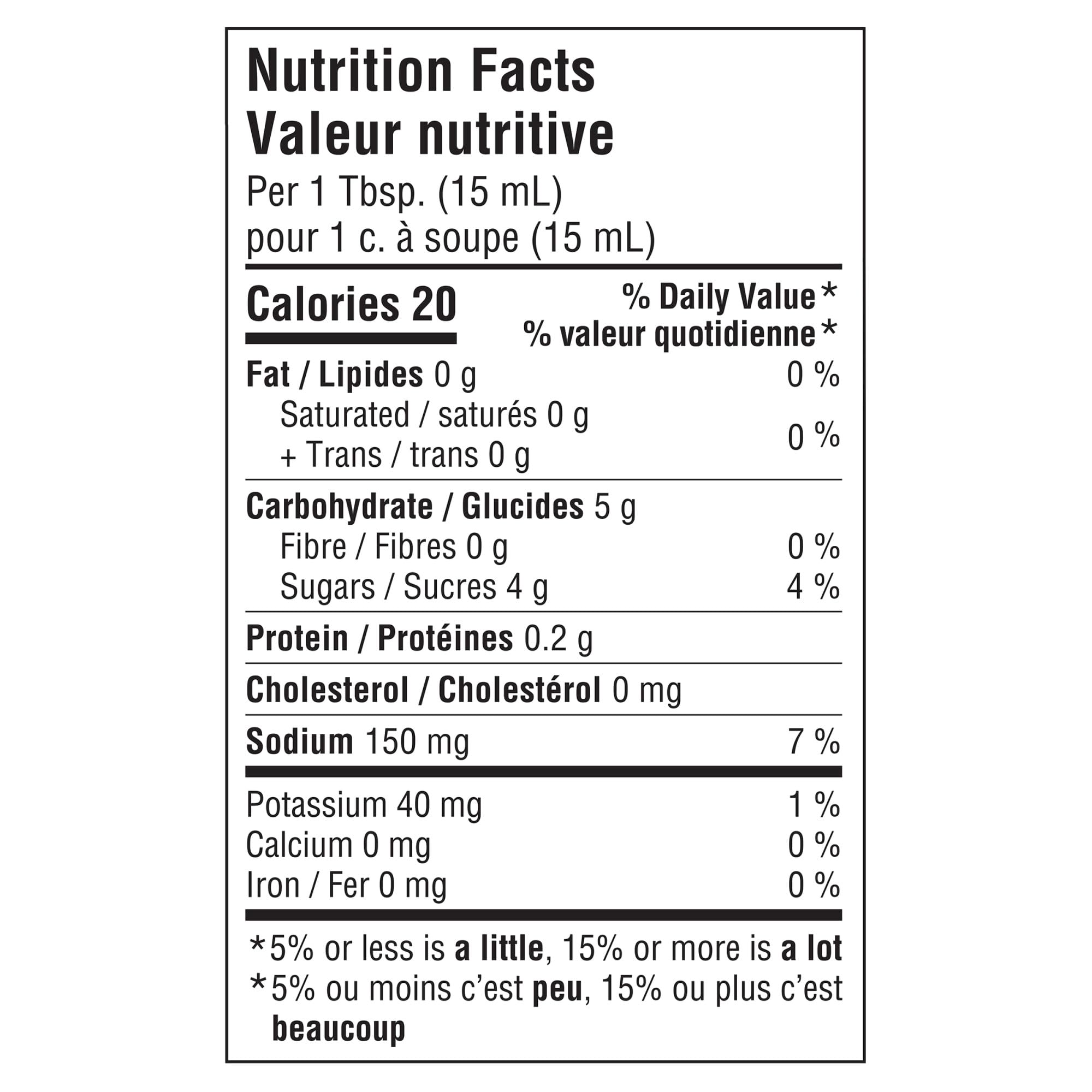 Nutrition Facts
Valeur nutritive
Per 1 Tbsp. (15 mL)
pour 1 c. à soupe (15 mL)

Calories 20

% Daily Value*
% valeur quotidienne*

Fat / Lipides 0 g 0 %
Saturated / saturés 0 g
+ Trans / trans 0 g 0 %

Carbohydrate / Glucides 5 g
Fibre / Fibres 0 g 0 %
Sugars / Sucres 4 g 4 %

Protein / Protéines 0.2 g

Cholesterol / Cholestérol 0 mg

Sodium 150 mg 7 %

Potassium 40 mg 1 %
Calcium 0 mg 0 %
Iron / Fer 0 mg 0 %

*5% or less is a little, 15% or more is a lot
*5% ou moins c'est peu, 15% ou plus c'est beaucoup